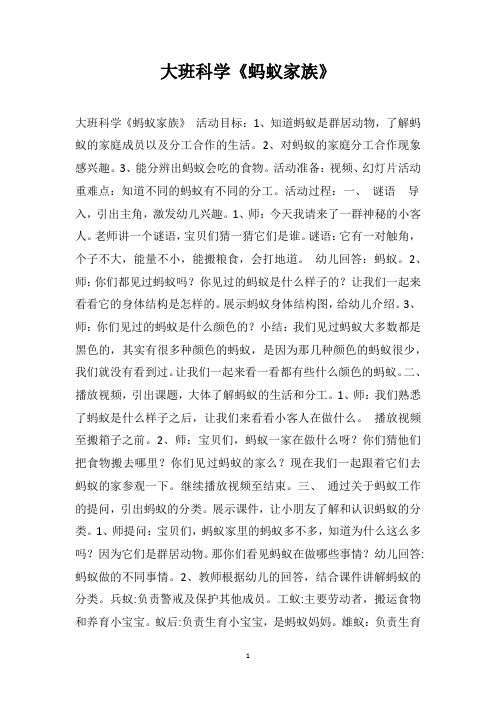 大班科学《蚂蚁家族》

大班科学《蚂蚁家族》 活动目标：1、知道蚂蚁是群居动物，了解蚂蚁的家庭成员以及分工合作的生活。2、对蚂蚁的家庭分工合作现象感兴趣。3、能分辨出蚂蚁会吃的食物。活动准备：视频、幻灯片活动重难点：知道不同的蚂蚁有不同的分工。活动过程：一、 谜语 导入，引出主角，激发幼儿兴趣。1、师：今天我请来了一群神秘的小客人。老师讲一个谜语，宝贝们猜一猜它们是谁。谜语：它有一对触角，个子不大，能量不小，能搬粮食，会打地道。 幼儿回答：蚂蚁。2、师：你们都见过蚂蚁吗？你见过的蚂蚁是什么样子的？让我们一起来看看它的身体结构是怎样的。展示蚂蚁身体结构图，给幼儿介绍。3、师：你们见过的蚂蚁是什么颜色的？小结：我们见过蚂蚁大多数都是黑色的，其实有很多种颜色的蚂蚁，是因为那几种颜色的蚂蚁很少，我们就没有看到过。让我们一起来看一看都有些什么颜色的蚂蚁。二、播放视频，引出课题，大体了解蚂蚁的生活和分工。1、师：我们熟悉了蚂蚁是什么样子之后，让我们来看看小客人在做什么。 播放视频至搬箱子之前。2、师：宝贝们，蚂蚁一家在做什么呀？你们猜他们把食物搬去哪里？你们见过蚂蚁的家么？现在我们一起跟着它们去蚂蚁的家参观一下。继续播放视频至结束。三、 通过关于蚂蚁工作的提问，引出蚂蚁的分类。展示课件，让小朋友了解和认识蚂蚁的分类。1、师提问：宝贝们，蚂蚁家里的蚂蚁多不多，知道为什么这么多吗？因为它们是群居动物。那你们看见蚂蚁在做哪些事情？幼儿回答:蚂蚁做的不同事情。2、教师根据幼儿的回答，结合课件讲解蚂蚁的分类。兵蚁:负责警戒及保护其他成员。工蚁:主要劳动者，搬运食物和养育小宝宝。蚁后:负责生育小宝宝，是蚂蚁妈妈。雄蚁：负责生育

1